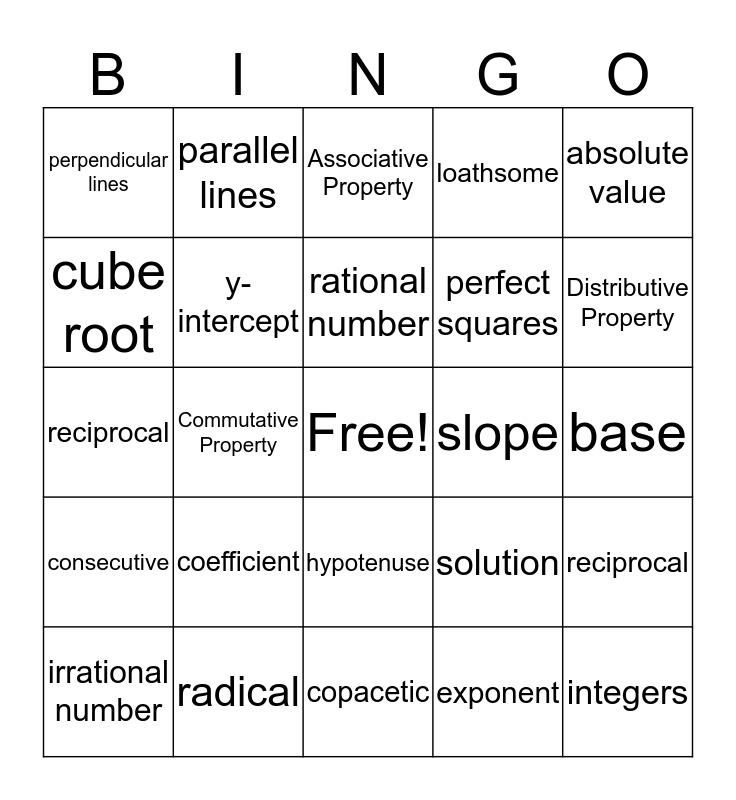 | B | I | N | G | O |
|---|---|---|---|---|
| perpendicular lines | parallel lines | Associative Property | loathsome | absolute value |
| cube root | y-intercept | rational number | perfect squares | Distributive Property |
| reciprocal | Commutative Property | Free! | slope | base |
| consecutive | coefficient | hypotenuse | solution | reciprocal |
| irrational number | radical | copacetic | exponent | integers |